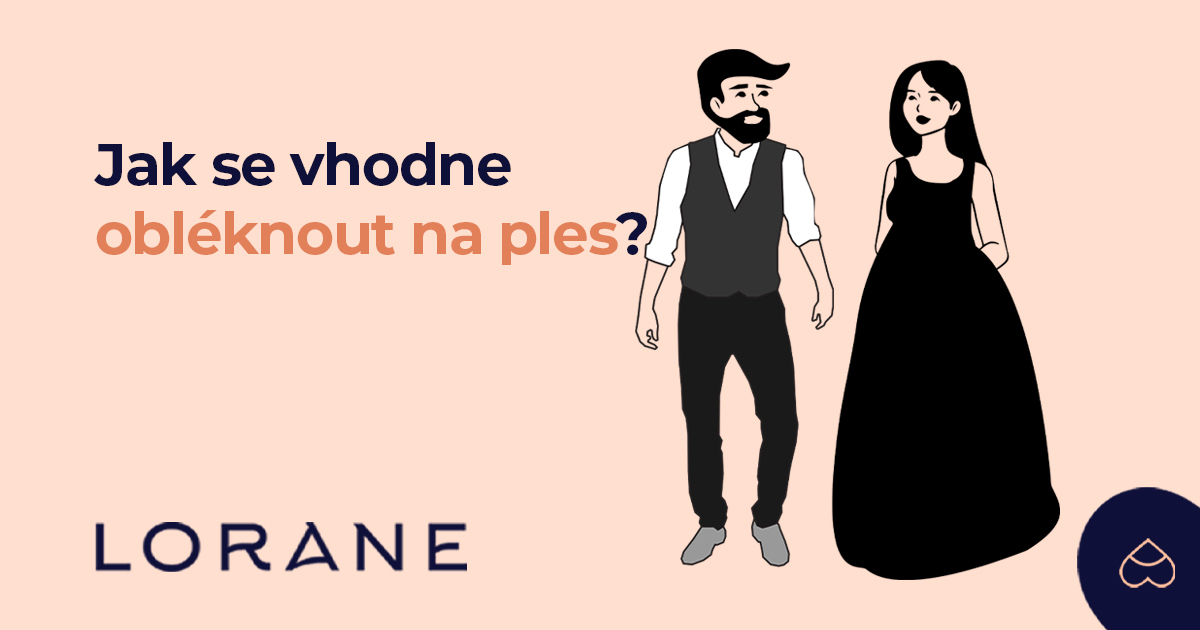 Jak se vhodne obléknout na ples?

LORANE